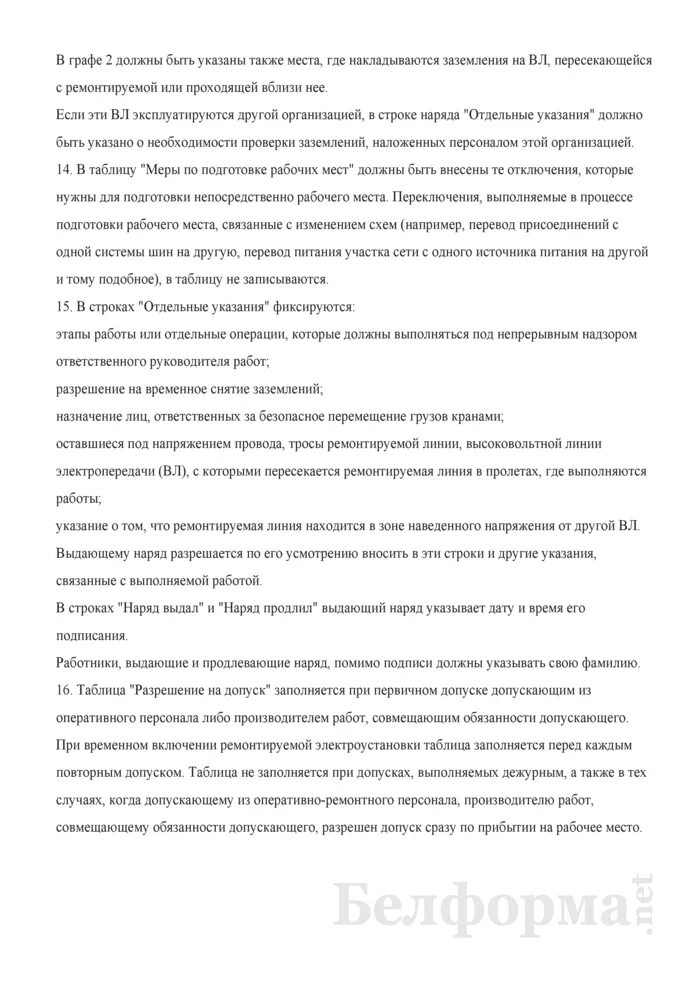 В графе 2 должны быть указаны также места, где накладываются заземления на ВЛ, пересекающейся с ремонтируемой или проходящей вблизи нее.

Если эти ВЛ эксплуатируются другой организацией, в строке наряда "Отдельные указания" должно быть указано о необходимости проверки заземлений, наложенных персоналом этой организацией.

14. В таблицу "Меры по подготовке рабочих мест" должны быть внесены те отключения, которые нужны для подготовки непосредственно рабочего места. Переключения, выполняемые в процессе подготовки рабочего места, связанные с изменением схем (например, перевод присоединений с одной системы шин на другую, перевод питания участка сети с одного источника питания на другой и тому подобное), в таблицу не записываются.

15. В строках "Отдельные указания" фиксируются:

этапы работы или отдельные операции, которые должны выполняться под непрерывным надзором ответственного руководителя работ;

разрешение на временное снятие заземлений;

назначение лиц, ответственных за безопасное перемещение грузов кранами;

оставшиеся под напряжением провода, тросы ремонтируемой линии, высоковольтной линии электропередачи (ВЛ), с которыми пересекается ремонтируемая линия в пролетах, где выполняются работы;

указание о том, что ремонтируемая линия находится в зоне наведенного напряжения от другой ВЛ.

Выдающему наряд разрешается по его усмотрению вносить в эти строки и другие указания, связанные с выполняемой работой.

В строках "Наряд выдал" и "Наряд продлил" выдающий наряд указывает дату и время его подписания.

Работники, выдающие и продлевающие наряд, помимо подписи должны указывать свою фамилию.

16. Таблица "Разрешение на допуск" заполняется при первичном допуске допускающим из оперативного персонала либо производителем работ, совмещающим обязанности допускающего.

При временном включении ремонтируемой электроустановки таблица заполняется перед каждым повторным допуском. Таблица не заполняется при допусках, выполняемых дежурным, а также в тех случаях, когда допускающему из оперативно-ремонтного персонала, производителю работ, совмещающему обязанности допускающего, разрешен допуск сразу по прибытии на рабочее место.

Белформа.net